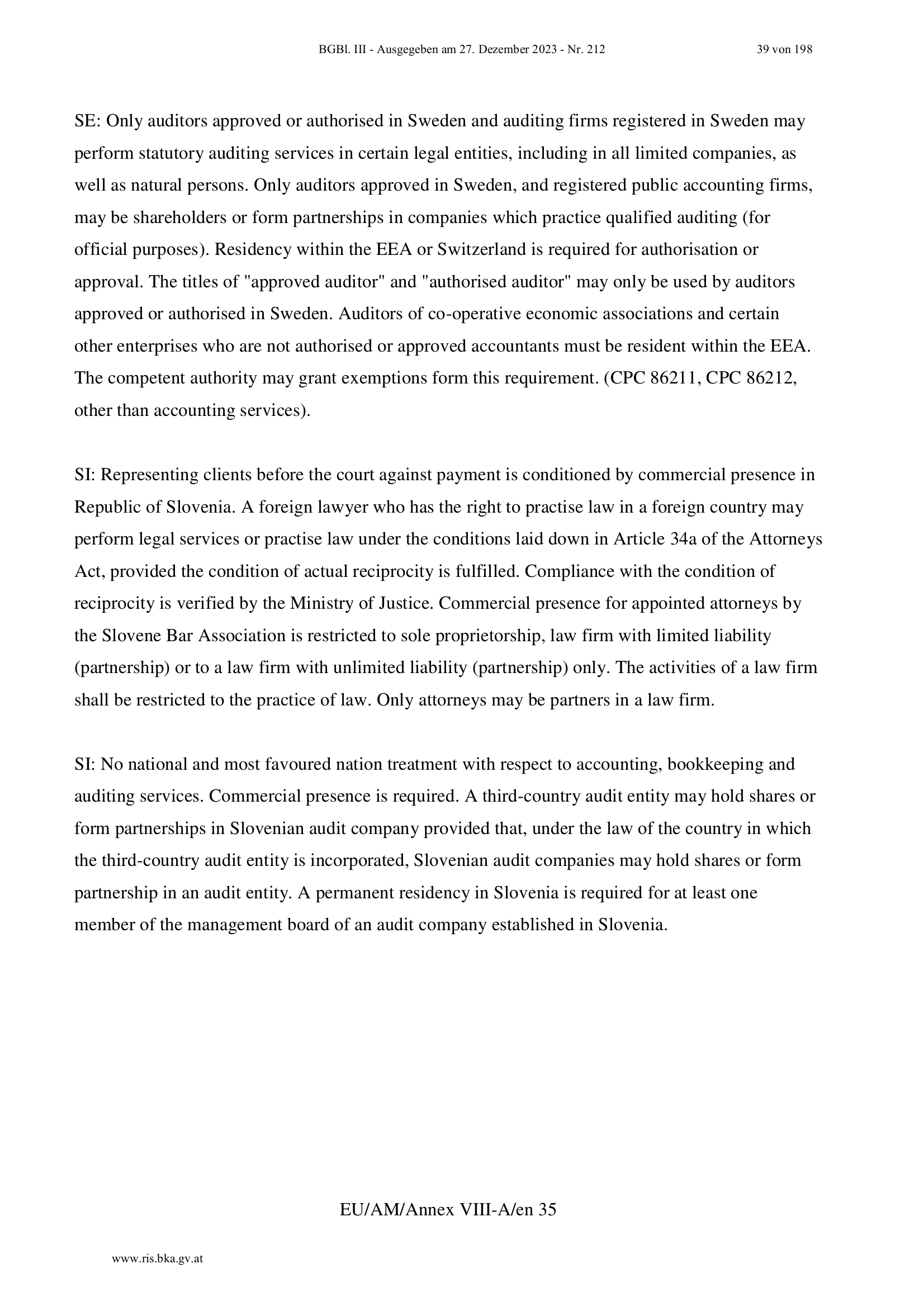 BGBl. III - Ausgegeben am 27. Dezember 2023 - Nr. 212 39 von 198

SE: Only auditors approved or authorised in Sweden and auditing firms registered in Sweden may perform statutory auditing services in certain legal entities, including in all limited companies, as well as natural persons. Only auditors approved in Sweden, and registered public accounting firms, may be shareholders or form partnerships in companies which practice qualified auditing (for official purposes). Residency within the EEA or Switzerland is required for authorisation or approval. The titles of "approved auditor" and "authorised auditor" may only be used by auditors approved or authorised in Sweden. Auditors of co-operative economic associations and certain other enterprises who are not authorised or approved accountants must be resident within the EEA. The competent authority may grant exemptions form this requirement. (CPC 86211, CPC 86212, other than accounting services).

SI: Representing clients before the court against payment is conditioned by commercial presence in Republic of Slovenia. A foreign lawyer who has the right to practise law in a foreign country may perform legal services or practise law under the conditions laid down in Article 34a of the Attorneys Act, provided the condition of actual reciprocity is fulfilled. Compliance with the condition of reciprocity is verified by the Ministry of Justice. Commercial presence for appointed attorneys by the Slovene Bar Association is restricted to sole proprietorship, law firm with limited liability (partnership) or to a law firm with unlimited liability (partnership) only. The activities of a law firm shall be restricted to the practice of law. Only attorneys may be partners in a law firm.

SI: No national and most favoured nation treatment with respect to accounting, bookkeeping and auditing services. Commercial presence is required. A third-country audit entity may hold shares or form partnerships in Slovenian audit company provided that, under the law of the country in which the third-country audit entity is incorporated, Slovenian audit companies may hold shares or form partnership in an audit entity. A permanent residency in Slovenia is required for at least one member of the management board of an audit company established in Slovenia.

EU/AM/Annex VIII-A/en 35

www.ris.bka.gv.at